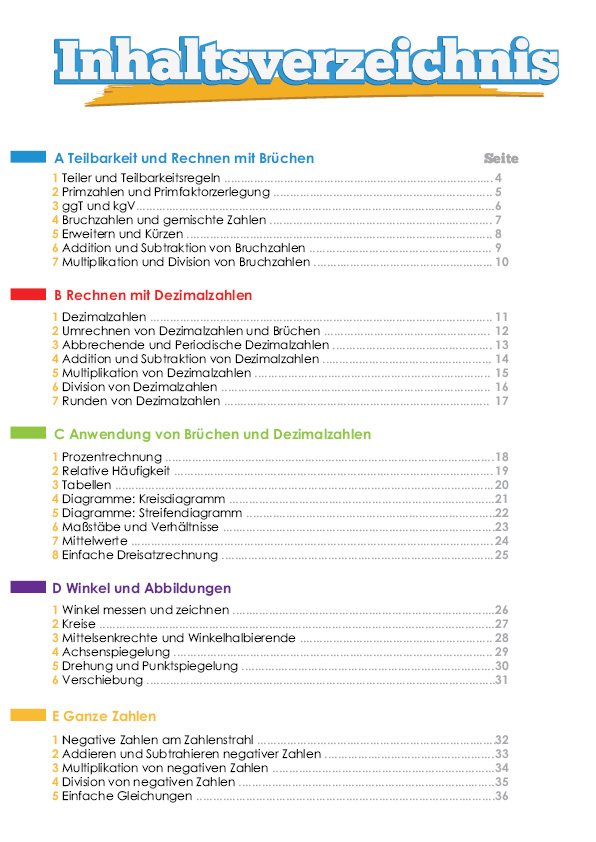 Inhaltsverzeichnis

A Teilbarkeit und Rechnen mit Brüchen

Seite

1 Teiler und Teilbarkeitsregeln ........ 4
2 Primzahlen und Primfaktorzerlegung ........ 5
3 ggT und kgV ........ 6
4 Bruchzahlen und gemischte Zahlen ........ 7
5 Erweitern und Kürzen ........ 8
6 Addition und Subtraktion von Bruchzahlen ........ 9
7 Multiplikation und Division von Bruchzahlen ........ 10

B Rechnen mit Dezimalzahlen

1 Dezimalzahlen ........ 11
2 Umrechnen von Dezimalzahlen und Brüchen ........ 12
3 Abbrechende und Periodische Dezimalzahlen ........ 13
4 Addition und Subtraktion von Dezimalzahlen ........ 14
5 Multiplikation von Dezimalzahlen ........ 15
6 Division von Dezimalzahlen ........ 16
7 Runden von Dezimalzahlen ........ 17

C Anwendung von Brüchen und Dezimalzahlen

1 Prozentrechnung ........ 18
2 Relative Häufigkeit ........ 19
3 Tabellen ........ 20
4 Diagramme: Kreisdiagramm ........ 21
5 Diagramme: Streifendiagramm ........ 22
6 Maßstäbe und Verhältnisse ........ 23
7 Mittelwerte ........ 24
8 Einfache Dreisatzrechnung ........ 25

D Winkel und Abbildungen

1 Winkel messen und zeichnen ........ 26
2 Kreise ........ 27
3 Mittelsenkrechte und Winkelhalbierende ........ 28
4 Achsenspiegelung ........ 29
5 Drehung und Punktspiegelung ........ 30
6 Verschiebung ........ 31

E Ganze Zahlen

1 Negative Zahlen am Zahlenstrahl ........ 32
2 Addieren und Subtrahieren negativer Zahlen ........ 33
3 Multiplikation von negativen Zahlen ........ 34
4 Division von negativen Zahlen ........ 35
5 Einfache Gleichungen ........ 36